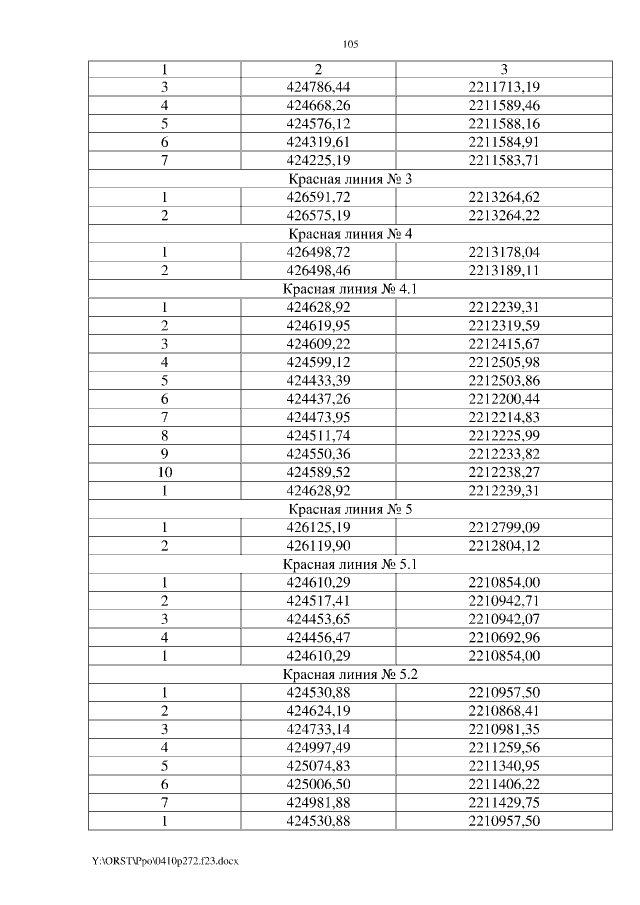 105

| 1 | 2 | 3 |
|---|---|---|
| 3 | 424786,44 | 2211713,19 |
| 4 | 424668,26 | 2211589,46 |
| 5 | 424576,12 | 2211588,16 |
| 6 | 424319,61 | 2211584,91 |
| 7 | 424225,19 | 2211583,71 |
| Красная линия № 3 | | |
| 1 | 426591,72 | 2213264,62 |
| 2 | 426575,19 | 2213264,22 |
| Красная линия № 4 | | |
| 1 | 426498,72 | 2213178,04 |
| 2 | 426498,46 | 2213189,11 |
| Красная линия № 4.1 | | |
| 1 | 424628,92 | 2212239,31 |
| 2 | 424619,95 | 2212319,59 |
| 3 | 424609,22 | 2212415,67 |
| 4 | 424599,12 | 2212505,98 |
| 5 | 424433,39 | 2212503,86 |
| 6 | 424437,26 | 2212200,44 |
| 7 | 424473,95 | 2212214,83 |
| 8 | 424511,74 | 2212225,99 |
| 9 | 424550,36 | 2212233,82 |
| 10 | 424589,52 | 2212238,27 |
| 1 | 424628,92 | 2212239,31 |
| Красная линия № 5 | | |
| 1 | 426125,19 | 2212799,09 |
| 2 | 426119,90 | 2212804,12 |
| Красная линия № 5.1 | | |
| 1 | 424610,29 | 2210854,00 |
| 2 | 424517,41 | 2210942,71 |
| 3 | 424453,65 | 2210942,07 |
| 4 | 424456,47 | 2210692,96 |
| 1 | 424610,29 | 2210854,00 |
| Красная линия № 5.2 | | |
| 1 | 424530,88 | 2210957,50 |
| 2 | 424624,19 | 2210868,41 |
| 3 | 424733,14 | 2210981,35 |
| 4 | 424997,49 | 2211259,56 |
| 5 | 425074,83 | 2211340,95 |
| 6 | 425006,50 | 2211406,22 |
| 7 | 424981,88 | 2211429,75 |
| 1 | 424530,88 | 2210957,50 |

Y:\ORST\Ppo\0410p272.f23.docx